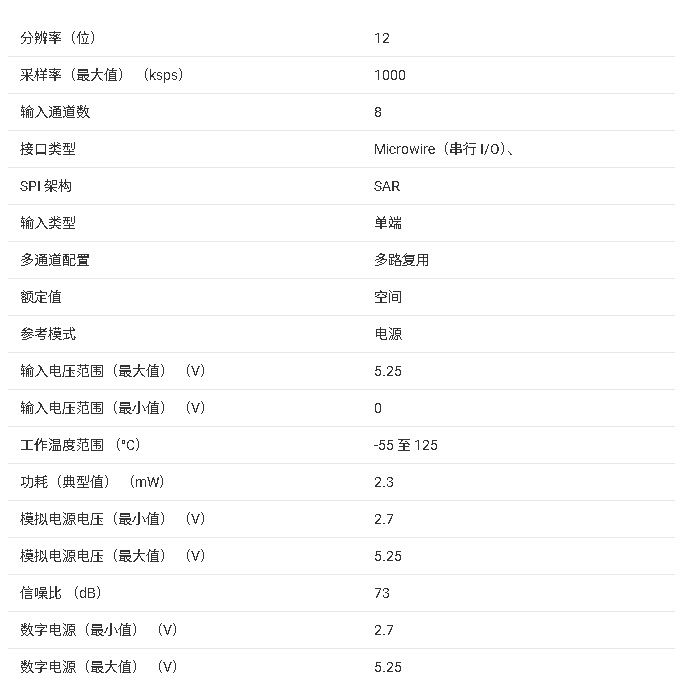 | | |
|---|---|
| 分辨率（位） | 12 |
| 采样率（最大值）（ksps） | 1000 |
| 输入通道数 | 8 |
| 接口类型 | Microwire（串行 I/O）、 |
| SPI 架构 | SAR |
| 输入类型 | 单端 |
| 多通道配置 | 多路复用 |
| 额定值 | 空间 |
| 参考模式 | 电源 |
| 输入电压范围（最大值）（V） | 5.25 |
| 输入电压范围（最小值）（V） | 0 |
| 工作温度范围（°C） | -55 至 125 |
| 功耗（典型值）（mW） | 2.3 |
| 模拟电源电压（最小值）（V） | 2.7 |
| 模拟电源电压（最大值）（V） | 5.25 |
| 信噪比（dB） | 73 |
| 数字电源（最小值）（V） | 2.7 |
| 数字电源（最大值）（V） | 5.25 |